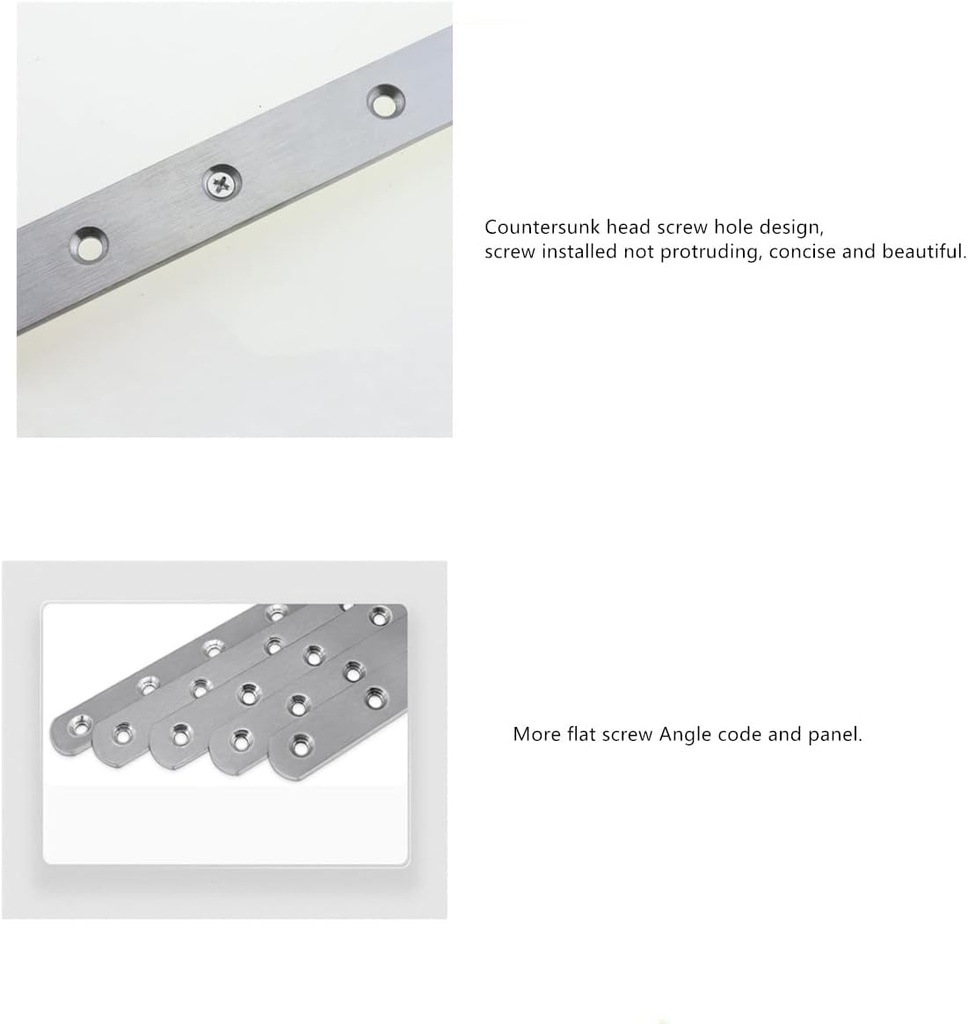 Countersunk head screw hole design,
screw installed not protruding, concise and beautiful.

More flat screw Angle code and panel.